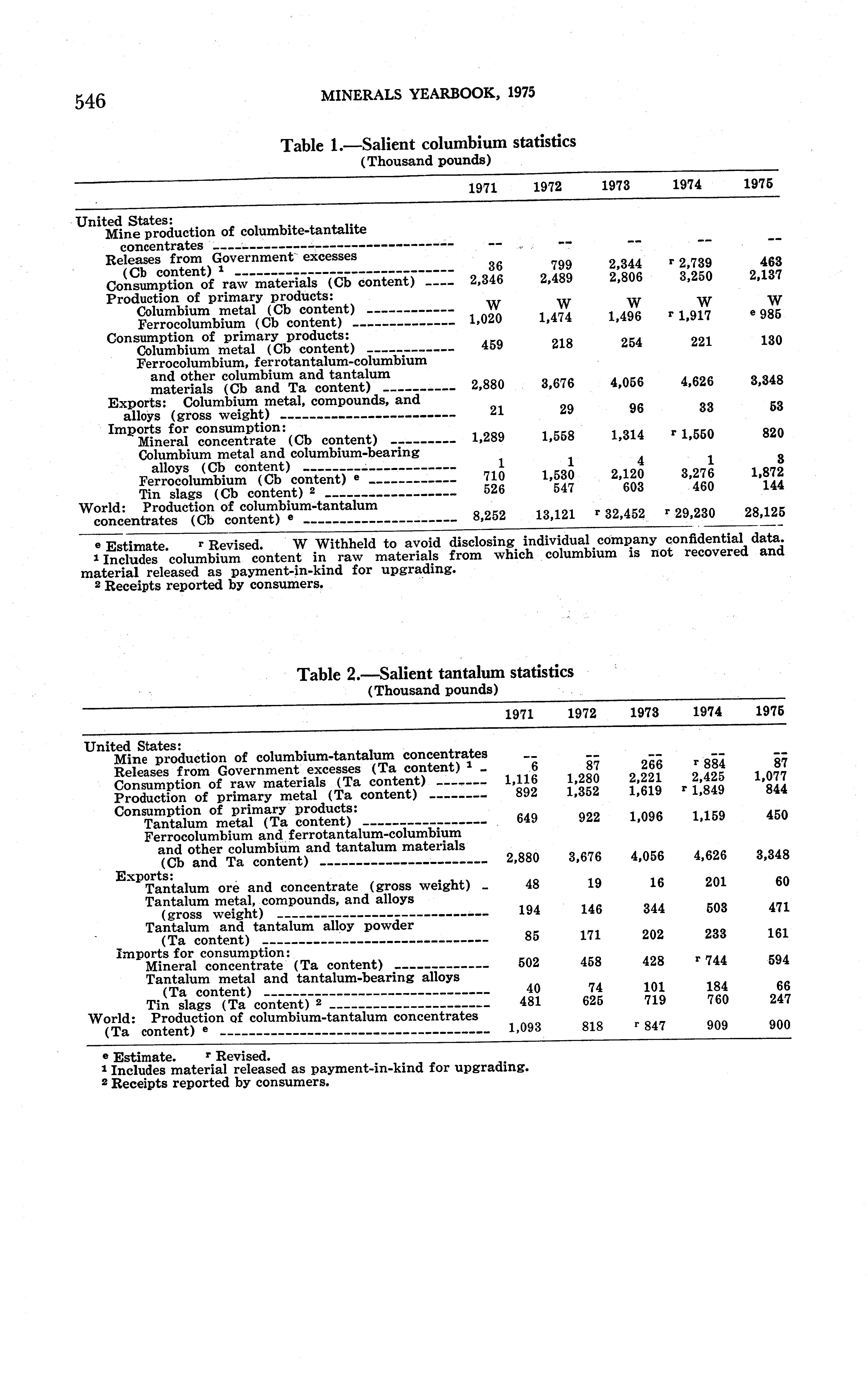 546 MINERALS YEARBOOK, 1975

Table 1.—Salient columbium statistics
(Thousand pounds)

| | 1971 | 1972 | 1973 | 1974 | 1975 |
|---|---|---|---|---|---|
| United States: | | | | | |
| Mine production of columbite-tantalite concentrates | -- | -- | -- | -- | -- |
| Releases from Government excesses (Cb content) $^1$ | 36 | 799 | 2,344 | $^r$ 2,739 | 463 |
| Consumption of raw materials (Cb content) | 2,346 | 2,489 | 2,806 | 3,250 | 2,137 |
| Production of primary products: | | | | | |
| Columbium metal (Cb content) | W | W | W | W | W |
| Ferrocolumbium (Cb content) | 1,020 | 1,474 | 1,496 | $^r$ 1,917 | $^e$ 985 |
| Consumption of primary products: | | | | | |
| Columbium metal (Cb content) | 459 | 218 | 254 | 221 | 130 |
| Ferrocolumbium, ferrotantalum-columbium and other columbium and tantalum materials (Cb and Ta content) | 2,880 | 3,676 | 4,056 | 4,626 | 3,348 |
| Exports: Columbium metal, compounds, and alloys (gross weight) | 21 | 29 | 96 | 33 | 53 |
| Imports for consumption: | | | | | |
| Mineral concentrate (Cb content) | 1,289 | 1,558 | 1,314 | $^r$ 1,550 | 820 |
| Columbium metal and columbium-bearing alloys (Cb content) | 1 | 1 | 4 | 1 | 3 |
| Ferrocolumbium (Cb content) $^e$ | 710 | 1,530 | 2,120 | 3,276 | 1,872 |
| Tin slags (Cb content) $^2$ | 526 | 547 | 603 | 460 | 144 |
| World: Production of columbium-tantalum concentrates (Cb content) $^e$ | 8,252 | 13,121 | $^r$ 32,452 | $^r$ 29,230 | 28,125 |

$^e$ Estimate. $^r$ Revised. W Withheld to avoid disclosing individual company confidential data.
$^1$ Includes columbium content in raw materials from which columbium is not recovered and material released as payment-in-kind for upgrading.
$^2$ Receipts reported by consumers.

Table 2.—Salient tantalum statistics
(Thousand pounds)

| | 1971 | 1972 | 1973 | 1974 | 1975 |
|---|---|---|---|---|---|
| United States: | | | | | |
| Mine production of columbium-tantalum concentrates | -- | -- | -- | -- | -- |
| Releases from Government excesses (Ta content) $^1$ | 6 | 87 | 266 | $^r$ 884 | 87 |
| Consumption of raw materials (Ta content) | 1,116 | 1,280 | 2,221 | 2,425 | 1,077 |
| Production of primary metal (Ta content) | 892 | 1,352 | 1,619 | $^r$ 1,849 | 844 |
| Consumption of primary products: | | | | | |
| Tantalum metal (Ta content) | 649 | 922 | 1,096 | 1,159 | 450 |
| Ferrocolumbium and ferrotantalum-columbium and other columbium and tantalum materials (Cb and Ta content) | 2,880 | 3,676 | 4,056 | 4,626 | 3,348 |
| Exports: | | | | | |
| Tantalum ore and concentrate (gross weight) | 48 | 19 | 16 | 201 | 60 |
| Tantalum metal, compounds, and alloys (gross weight) | 194 | 146 | 344 | 503 | 471 |
| Tantalum and tantalum alloy powder (Ta content) | 85 | 171 | 202 | 233 | 161 |
| Imports for consumption: | | | | | |
| Mineral concentrate (Ta content) | 502 | 458 | 428 | $^r$ 744 | 594 |
| Tantalum metal and tantalum-bearing alloys (Ta content) | 40 | 74 | 101 | 184 | 66 |
| Tin slags (Ta content) $^2$ | 481 | 625 | 719 | 760 | 247 |
| World: Production of columbium-tantalum concentrates (Ta content) $^e$ | 1,093 | 818 | $^r$ 847 | 909 | 900 |

$^e$ Estimate. $^r$ Revised.
$^1$ Includes material released as payment-in-kind for upgrading.
$^2$ Receipts reported by consumers.